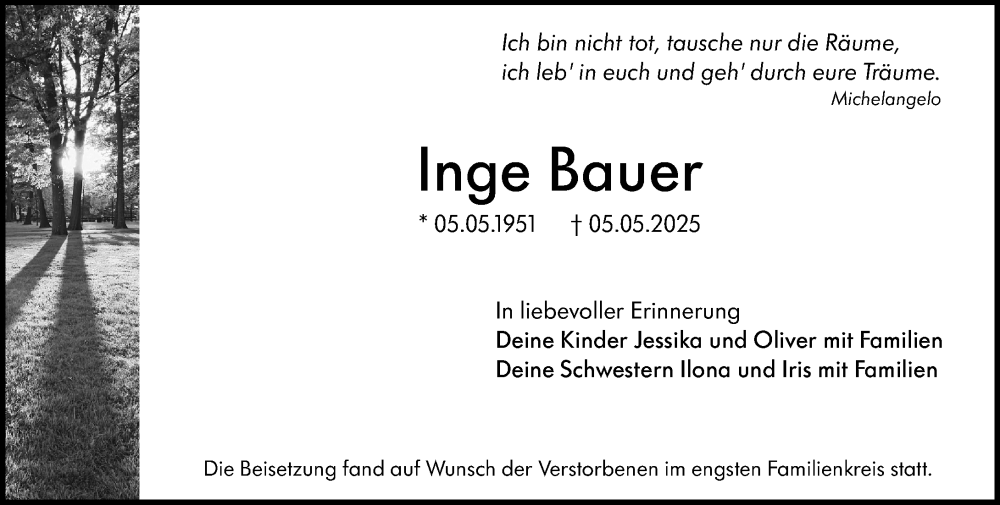 Ich bin nicht tot, tausche nur die Räume,
ich leb' in euch und geh' durch eure Träume.
Michelangelo

Inge Bauer

* 05.05.1951 † 05.05.2025

In liebevoller Erinnerung
Deine Kinder Jessika und Oliver mit Familien
Deine Schwestern Ilona und Iris mit Familien

Die Beisetzung fand auf Wunsch der Verstorbenen im engsten Familienkreis statt.